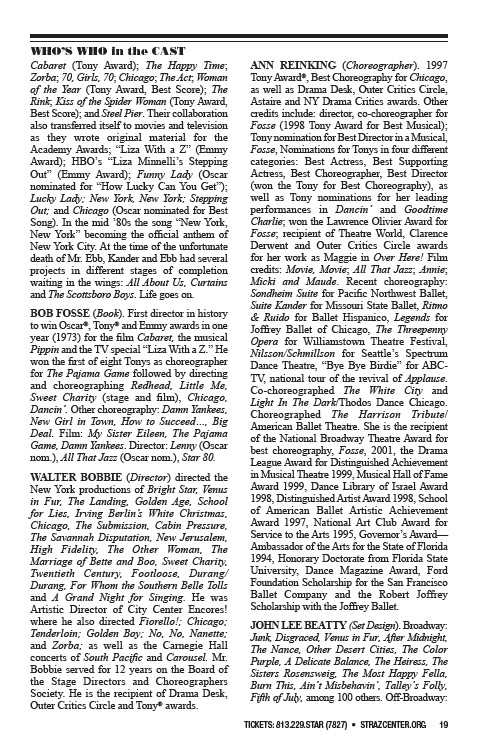 WHO'S WHO in the CAST

Cabaret (Tony Award); The Happy Time; Zorba; 70, Girls, 70; Chicago; The Act; Woman of the Year (Tony Award, Best Score); The Rink; Kiss of the Spider Woman (Tony Award, Best Score); and Steel Pier. Their collaboration also transferred itself to movies and television as they wrote original material for the Academy Awards; "Liza With a Z" (Emmy Award); HBO's "Liza Minnelli's Stepping Out" (Emmy Award); Funny Lady (Oscar nominated for "How Lucky Can You Get"); Lucky Lady; New York, New York; Stepping Out; and Chicago (Oscar nominated for Best Song). In the mid '80s the song "New York, New York" becoming the official anthem of New York City. At the time of the unfortunate death of Mr. Ebb, Kander and Ebb had several projects in different stages of completion waiting in the wings: All About Us, Curtains and The Scottsboro Boys. Life goes on.

BOB FOSSE (Book). First director in history to win Oscar®, Tony® and Emmy awards in one year (1973) for the film Cabaret, the musical Pippin and the TV special "Liza With a Z." He won the first of eight Tonys as choreographer for The Pajama Game followed by directing and choreographing Redhead, Little Me, Sweet Charity (stage and film), Chicago, Dancin'. Other choreography: Damn Yankees, New Girl in Town, How to Succeed..., Big Deal. Film: My Sister Eileen, The Pajama Game, Damn Yankees. Director: Lenny (Oscar nom.), All That Jazz (Oscar nom.), Star 80.

WALTER BOBBIE (Director) directed the New York productions of Bright Star, Venus in Fur, The Landing, Golden Age, School for Lies, Irving Berlin's White Christmas, Chicago, The Submission, Cabin Pressure, The Savannah Disputation, New Jerusalem, High Fidelity, The Other Woman, The Marriage of Bette and Boo, Sweet Charity, Twentieth Century, Footloose, Durang/Durang, For Whom the Southern Belle Tolls and A Grand Night for Singing. He was Artistic Director of City Center Encores! where he also directed Fiorello!; Chicago; Tenderloin; Golden Boy; No, No, Nanette; and Zorba; as well as the Carnegie Hall concerts of South Pacific and Carousel. Mr. Bobbie served for 12 years on the Board of the Stage Directors and Choreographers Society. He is the recipient of Drama Desk, Outer Critics Circle and Tony® awards.

ANN REINKING (Choreographer). 1997 Tony Award®, Best Choreography for Chicago, as well as Drama Desk, Outer Critics Circle, Astaire and NY Drama Critics awards. Other credits include: director, co-choreographer for Fosse (1998 Tony Award for Best Musical); Tony nomination for Best Director in a Musical, Fosse, Nominations for Tonys in four different categories: Best Actress, Best Supporting Actress, Best Choreographer, Best Director (won the Tony for Best Choreography), as well as Tony nominations for her leading performances in Dancin' and Goodtime Charlie; won the Lawrence Olivier Award for Fosse; recipient of Theatre World, Clarence Derwent and Outer Critics Circle awards for her work as Maggie in Over Here! Film credits: Movie, Movie; All That Jazz; Annie; Micki and Maude. Recent choreography: Sondheim Suite for Pacific Northwest Ballet, Suite Kander for Missouri State Ballet, Ritmo & Ruido for Ballet Hispanico, Legends for Joffrey Ballet of Chicago, The Threepenny Opera for Williamstown Theatre Festival, Nilsson/Schmillson for Seattle's Spectrum Dance Theatre, "Bye Bye Birdie" for ABC-TV, national tour of the revival of Applause. Co-choreographed The White City and Light In The Dark/Thodos Dance Chicago. Choreographed The Harrison Tribute/American Ballet Theatre. She is the recipient of the National Broadway Theatre Award for best choreography, Fosse, 2001, the Drama League Award for Distinguished Achievement in Musical Theatre 1999, Musical Hall of Fame Award 1999, Dance Library of Israel Award 1998, Distinguished Artist Award 1998, School of American Ballet Artistic Achievement Award 1997, National Art Club Award for Service to the Arts 1995, Governor's Award—Ambassador of the Arts for the State of Florida 1994, Honorary Doctorate from Florida State University, Dance Magazine Award, Ford Foundation Scholarship for the San Francisco Ballet Company and the Robert Joffrey Scholarship with the Joffrey Ballet.

JOHN LEE BEATTY (Set Design). Broadway: Junk, Disgraced, Venus in Fur, After Midnight, The Nance, Other Desert Cities, The Color Purple, A Delicate Balance, The Heiress, The Sisters Rosensweig, The Most Happy Fella, Burn This, Ain't Misbehavin', Talley's Folly, Fifth of July, among 100 others. Off-Broadway:

TICKETS: 813.229.STAR (7827) • STRAZCENTER.ORG 19